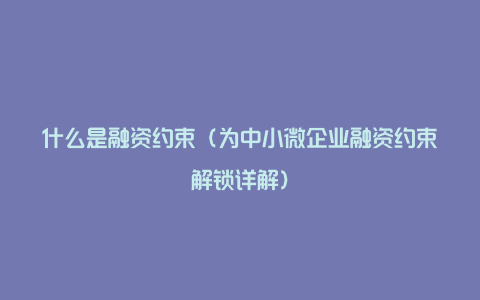 什么是融资约束（为中小微企业融资约束解锁详解）